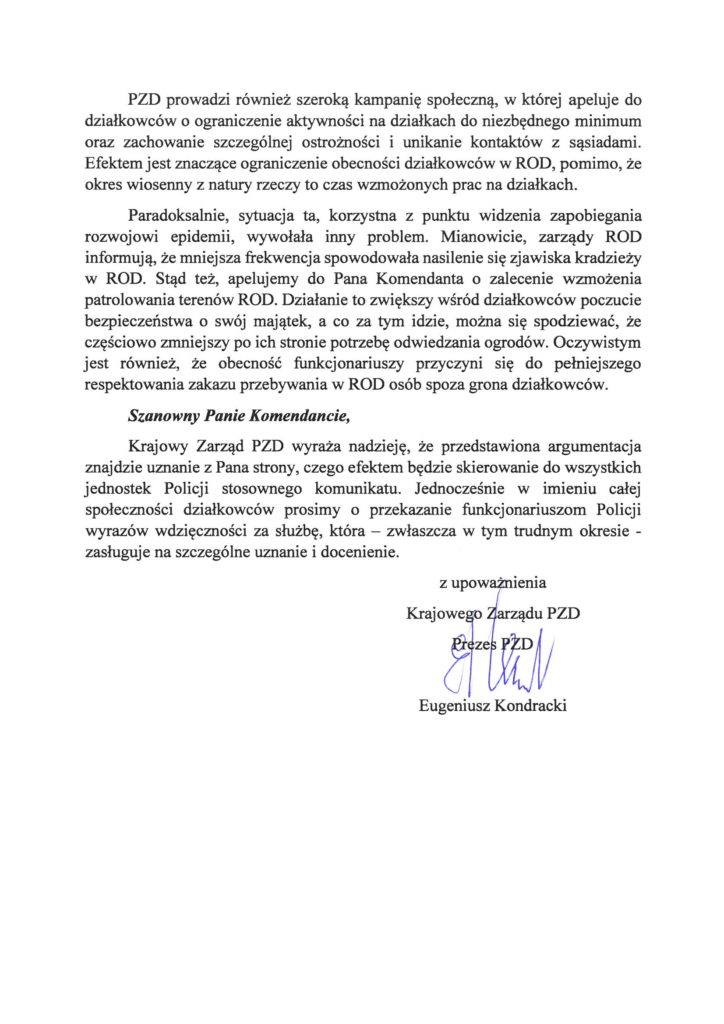 PZD prowadzi również szeroką kampanię społeczną, w której apeluje do działkowców o ograniczenie aktywności na działkach do niezbędnego minimum oraz zachowanie szczególnej ostrożności i unikanie kontaktów z sąsiadami. Efektem jest znaczące ograniczenie obecności działkowców w ROD, pomimo, że okres wiosenny z natury rzeczy to czas wzmożonych prac na działkach.

Paradoksalnie, sytuacja ta, korzystna z punktu widzenia zapobiegania rozwojowi epidemii, wywołała inny problem. Mianowicie, zarządy ROD informują, że mniejsza frekwencja spowodowała nasilenie się zjawiska kradzieży w ROD. Stąd też, apelujemy do Pana Komendanta o zalecenie wzmożenia patrolowania terenów ROD. Działanie to zwiększy wśród działkowców poczucie bezpieczeństwa o swój majątek, a co za tym idzie, można się spodziewać, że częściowo zmniejszy po ich stronie potrzebę odwiedzania ogrodów. Oczywistym jest również, że obecność funkcjonariuszy przyczyni się do pełniejszego respektowania zakazu przebywania w ROD osób spoza grona działkowców.

Szanowny Panie Komendancie,

Krajowy Zarząd PZD wyraża nadzieję, że przedstawiona argumentacja znajdzie uznanie z Pana strony, czego efektem będzie skierowanie do wszystkich jednostek Policji stosownego komunikatu. Jednocześnie w imieniu całej społeczności działkowców prosimy o przekazanie funkcjonariuszom Policji wyrazów wdzięczności za służbę, która – zwłaszcza w tym trudnym okresie - zasługuje na szczególne uznanie i docenienie.

z upoważnienia
Krajowego Zarządu PZD
Prezes PZD

Eugeniusz Kondracki